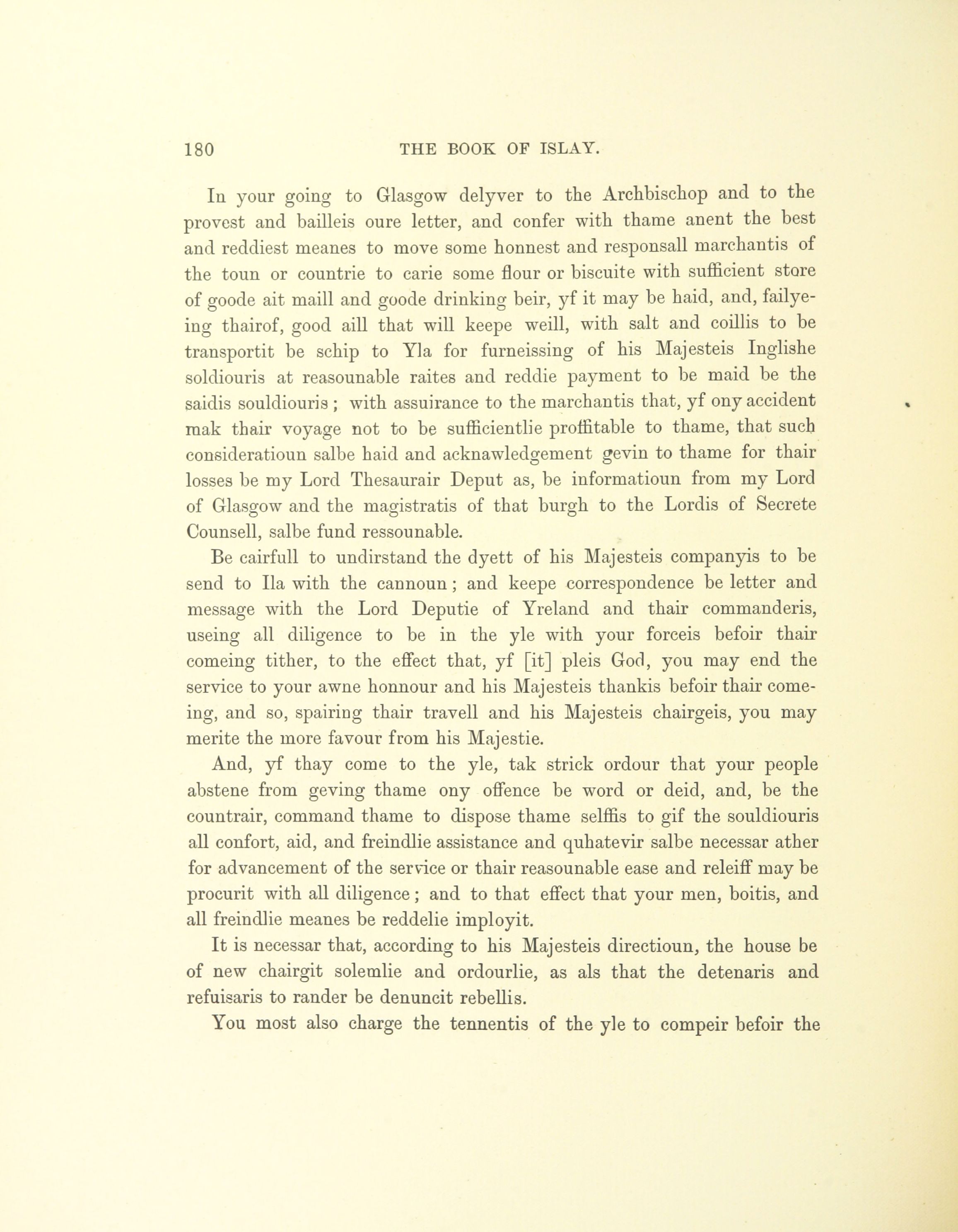 180 THE BOOK OF ISLAY.

In your going to Glasgow delyver to the Archbischop and to the provest and bailleis oure letter, and confer with thame anent the best and reddiest meanes to move some honnest and responsall marchantis of the toun or countrie to carie some flour or biscuite with sufficient store of goode ait maill and goode drinking beir, yf it may be haid, and, failyeing thairof, good aill that will keepe weill, with salt and coillis to be transportit be schip to Yla for furneissing of his Majesteis Inglishe soldiouris at reasounable raites and reddie payment to be maid be the saidis souldiouris; with assuirance to the marchantis that, yf ony accident mak thair voyage not to be sufficientlie proffitable to thame, that such consideratioun salbe haid and acknawledgement gevin to thame for thair losses be my Lord Thesaurair Deput as, be informatioun from my Lord of Glasgow and the magistratis of that burgh to the Lordis of Secrete Counsell, salbe fund ressounable.

Be cairfull to undirstand the dyett of his Majesteis companyis to be send to Ila with the cannoun; and keepe correspondence be letter and message with the Lord Deputie of Yreland and thair commanderis, useing all diligence to be in the yle with your forceis befoir thair comeing tither, to the effect that, yf [it] pleis God, you may end the service to your awne honnour and his Majesteis thankis befoir thair comeing, and so, spairing thair travell and his Majesteis chairgeis, you may merite the more favour from his Majestie.

And, yf thay come to the yle, tak strick ordour that your people abstene from geving thame ony offence be word or deid, and, be the countrair, command thame to dispose thame selffis to gif the souldiouris all confort, aid, and freindlie assistance and quhatevir salbe necessar ather for advancement of the service or thair reasounable ease and releiff may be procurit with all diligence; and to that effect that your men, boitis, and all freindlie meanes be reddelie imployit.

It is necessar that, according to his Majesteis directioun, the house be of new chairgit solemlie and ordourlie, as als that the detenaris and refuisaris to rander be denuncit rebellis.

You most also charge the tennentis of the yle to compeir befoir the